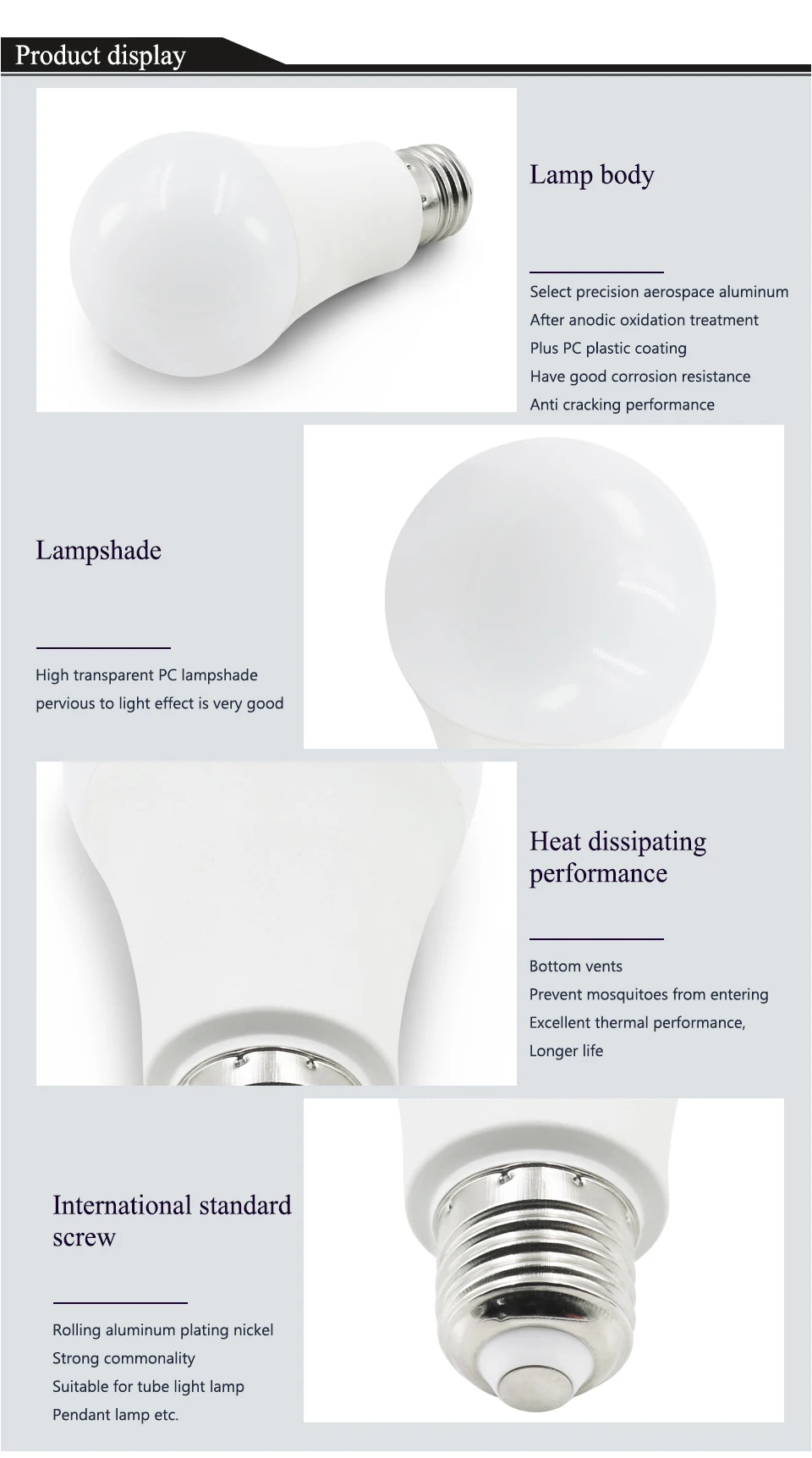 Product display

Lamp body

Select precision aerospace aluminum
After anodic oxidation treatment
Plus PC plastic coating
Have good corrosion resistance
Anti cracking performance

Lampshade

High transparent PC lampshade
pervious to light effect is very good

Heat dissipating performance

Bottom vents
Prevent mosquitoes from entering
Excellent thermal performance,
Longer life

International standard screw

Rolling aluminum plating nickel
Strong commonality
Suitable for tube light lamp
Pendant lamp etc.